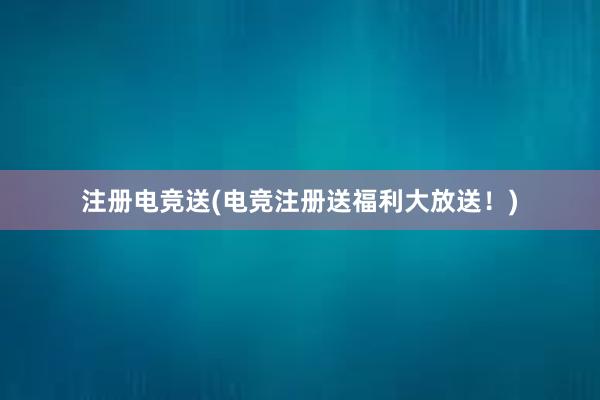 注册电竞送(电竞注册送福利大放送！)